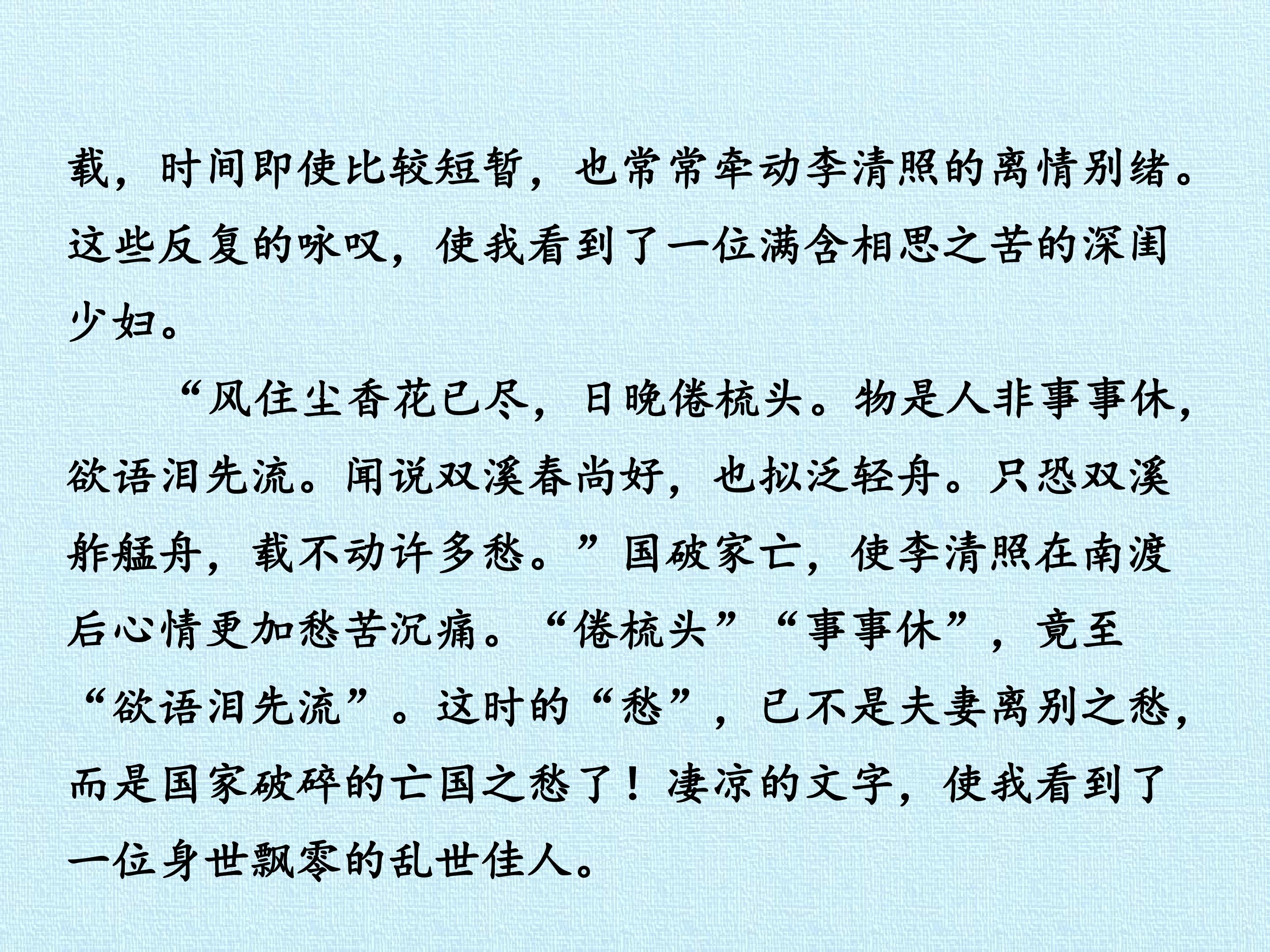 载，时间即使比较短暂，也常常牵动李清照的离情别绪。这些反复的咏叹，使我看到了一位满含相思之苦的深闺少妇。

“风住尘香花已尽，日晚倦梳头。物是人非事事休，欲语泪先流。闻说双溪春尚好，也拟泛轻舟。只恐双溪舴艋舟，载不动许多愁。”国破家亡，使李清照在南渡后心情更加愁苦沉痛。“倦梳头”“事事休”，竟至“欲语泪先流”。这时的“愁”，已不是夫妻离别之愁，而是国家破碎的亡国之愁了！凄凉的文字，使我看到了一位身世飘零的乱世佳人。